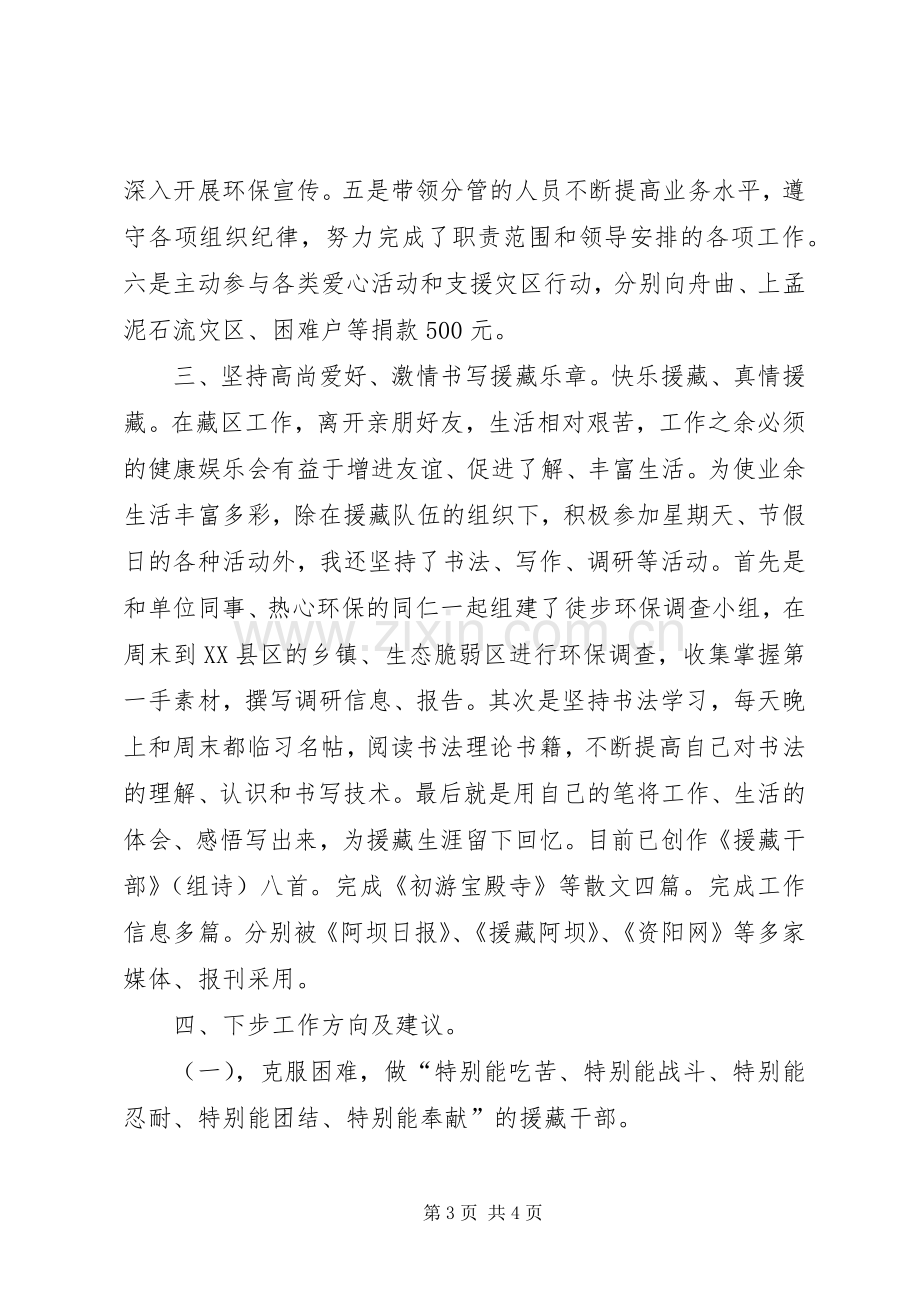 深入开展环保宣传。五是带领分管的人员不断提高业务水平，遵守各项组织纪律，努力完成了职责范围和领导安排的各项工作。六是主动参与各类爱心活动和支援灾区行动，分别向舟曲、上孟泥石流灾区、困难户等捐款500元。

三、坚持高尚爱好、激情书写援藏乐章。快乐援藏、真情援藏。在藏区工作，离开亲朋好友，生活相对艰苦，工作之余必须的健康娱乐会有益于增进友谊、促进了解、丰富生活。为使业余生活丰富多彩，除在援藏队伍的组织下，积极参加星期天、节假日的各种活动外，我还坚持了书法、写作、调研等活动。首先是和单位同事、热心环保的同仁一起组建了徒步环保调查小组，在周末到XX县区的乡镇、生态脆弱区进行环保调查，收集掌握第一手素材，撰写调研信息、报告。其次是坚持书法学习，每天晚上和周末都临习名帖，阅读书法理论书籍，不断提高自己对书法的理解、认识和书写技术。最后就是用自己的笔将工作、生活的体会、感悟写出来，为援藏生涯留下回忆。目前已创作《援藏干部》（组诗）八首。完成《初游宝殿寺》等散文四篇。完成工作信息多篇。分别被《阿坝日报》、《援藏阿坝》、《资阳网》等多家媒体、报刊采用。

四、下步工作方向及建议。

（一），克服困难，做“特别能吃苦、特别能战斗、特别能忍耐、特别能团结、特别能奉献”的援藏干部。

第3页 共4页

www.zixin.com.cn